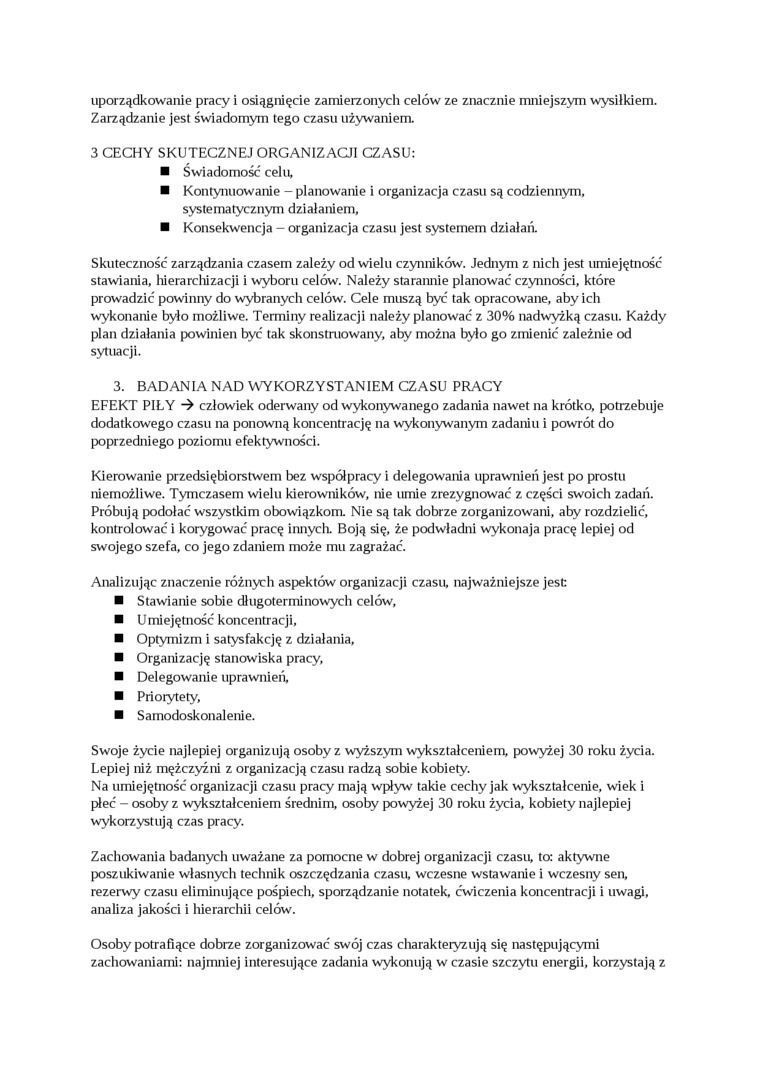 uporządkowanie pracy i osiągnięcie zamierzonych celów ze znacznie mniejszym wysiłkiem. Zarządzanie jest świadomym tego czasu używaniem.

3 CECHY SKUTECZNEJ ORGANIZACJI CZASU:
- Świadomość celu,
- Kontynuowanie – planowanie i organizacja czasu są codziennym, systematycznym działaniem,
- Konsekwencja – organizacja czasu jest systemem działań.

Skuteczność zarządzania czasem zależy od wielu czynników. Jednym z nich jest umiejętność stawiania, hierarchizacji i wyboru celów. Należy starannie planować czynności, które prowadzić powinny do wybranych celów. Cele muszą być tak opracowane, aby ich wykonanie było możliwe. Terminy realizacji należy planować z 30% nadwyżką czasu. Każdy plan działania powinien być tak skonstruowany, aby można było go zmienić zależnie od sytuacji.

3. BADANIA NAD WYKORZYSTANIEM CZASU PRACY
EFEKT PIŁY → człowiek oderwany od wykonywanego zadania nawet na krótko, potrzebuje dodatkowego czasu na ponowną koncentrację na wykonywanym zadaniu i powrót do poprzedniego poziomu efektywności.

Kierowanie przedsiębiorstwem bez współpracy i delegowania uprawnień jest po prostu niemożliwe. Tymczasem wielu kierowników, nie umie zrezygnować z części swoich zadań. Próbują podołać wszystkim obowiązkom. Nie są tak dobrze zorganizowani, aby rozdzielić, kontrolować i korygować pracę innych. Boją się, że podwładni wykonaja pracę lepiej od swojego szefa, co jego zdaniem może mu zagrażać.

Analizując znaczenie różnych aspektów organizacji czasu, najważniejsze jest:
- Stawianie sobie długoterminowych celów,
- Umiejętność koncentracji,
- Optymizm i satysfakcję z działania,
- Organizację stanowiska pracy,
- Delegowanie uprawnień,
- Priorytety,
- Samodoskonalenie.

Swoje życie najlepiej organizują osoby z wyższym wykształceniem, powyżej 30 roku życia. Lepiej niż mężczyźni z organizacją czasu radzą sobie kobiety.
Na umiejętność organizacji czasu pracy mają wpływ takie cechy jak wykształcenie, wiek i płeć – osoby z wykształceniem średnim, osoby powyżej 30 roku życia, kobiety najlepiej wykorzystują czas pracy.

Zachowania badanych uważane za pomocne w dobrej organizacji czasu, to: aktywne poszukiwanie własnych technik oszczędzania czasu, wczesne wstawanie i wczesny sen, rezerwy czasu eliminujące pośpiech, sporządzanie notatek, ćwiczenia koncentracji i uwagi, analiza jakości i hierarchii celów.

Osoby potrafiące dobrze zorganizować swój czas charakteryzują się następującymi zachowaniami: najmniej interesujące zadania wykonują w czasie szczytu energii, korzystają z